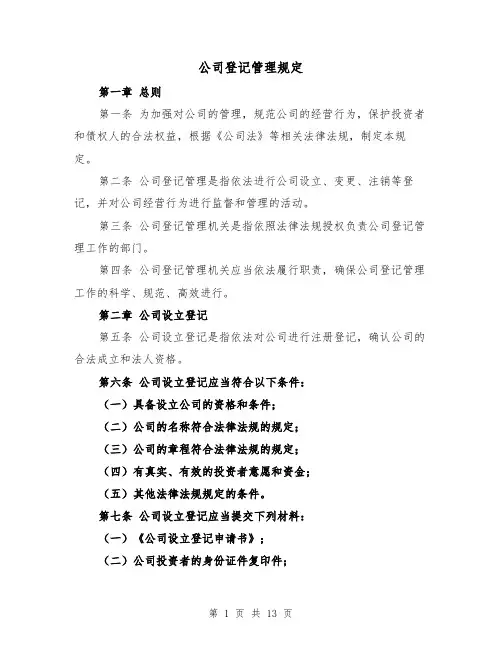 公司登记管理规定

第一章 总则

第一条 为加强对公司的管理，规范公司的经营行为，保护投资者和债权人的合法权益，根据《公司法》等相关法律法规，制定本规定。

第二条 公司登记管理是指依法进行公司设立、变更、注销等登记，并对公司经营行为进行监督和管理的活动。

第三条 公司登记管理机关是指依照法律法规授权负责公司登记管理工作的部门。

第四条 公司登记管理机关应当依法履行职责，确保公司登记管理工作的科学、规范、高效进行。

第二章 公司设立登记

第五条 公司设立登记是指依法对公司进行注册登记，确认公司的合法成立和法人资格。

第六条 公司设立登记应当符合以下条件：

（一）具备设立公司的资格和条件；

（二）公司的名称符合法律法规的规定；

（三）公司的章程符合法律法规的规定；

（四）有真实、有效的投资者意愿和资金；

（五）其他法律法规规定的条件。

第七条 公司设立登记应当提交下列材料：

（一）《公司设立登记申请书》；

（二）公司投资者的身份证件复印件；

第 1 页 共 13 页